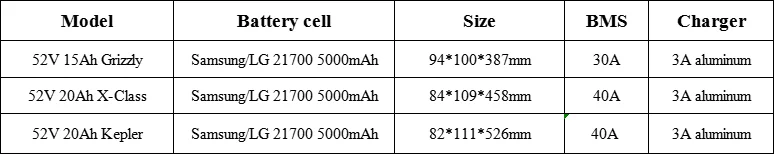 | Model | Battery cell | Size | BMS | Charger |
|---|---|---|---|---|
| 52V 15Ah Grizzly | Samsung/LG 21700 5000mAh | 94\*100\*387mm | 30A | 3A aluminum |
| 52V 20Ah X-Class | Samsung/LG 21700 5000mAh | 84\*109\*458mm | 40A | 3A aluminum |
| 52V 20Ah Kepler | Samsung/LG 21700 5000mAh | 82\*111\*526mm | 40A | 3A aluminum |